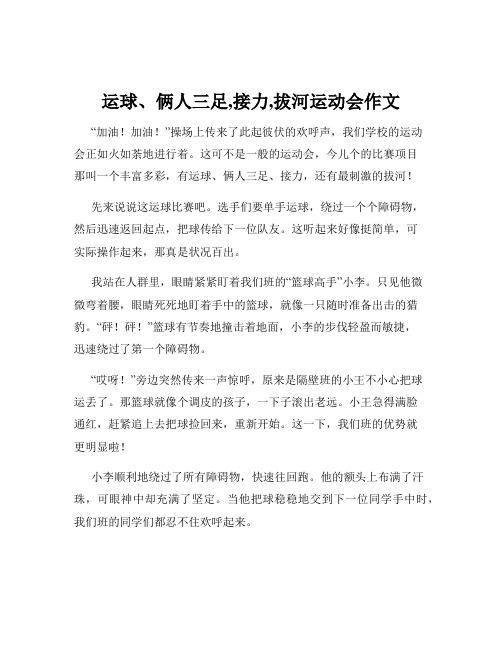 运球、俩人三足,接力,拔河运动会作文

“加油！加油！”操场上传来了此起彼伏的欢呼声，我们学校的运动会正如火如荼地进行着。这可不是一般的运动会，今儿个的比赛项目那叫一个丰富多彩，有运球、俩人三足、接力，还有最刺激的拔河！

先来说说这运球比赛吧。选手们要单手运球，绕过一个个障碍物，然后迅速返回起点，把球传给下一位队友。这听起来好像挺简单，可实际操作起来，那真是状况百出。

我站在人群里，眼睛紧紧盯着我们班的“篮球高手”小李。只见他微微弯着腰，眼睛死死地盯着手中的篮球，就像一只随时准备出击的猎豹。“砰！砰！”篮球有节奏地撞击着地面，小李的步伐轻盈而敏捷，迅速绕过了第一个障碍物。

“哎呀！”旁边突然传来一声惊呼，原来是隔壁班的小王不小心把球运丢了。那篮球就像个调皮的孩子，一下子滚出老远。小王急得满脸通红，赶紧追上去把球捡回来，重新开始。这一下，我们班的优势就更明显啦！

小李顺利地绕过了所有障碍物，快速往回跑。他的额头上布满了汗珠，可眼神中却充满了坚定。当他把球稳稳地交到下一位同学手中时，我们班的同学们都忍不住欢呼起来。